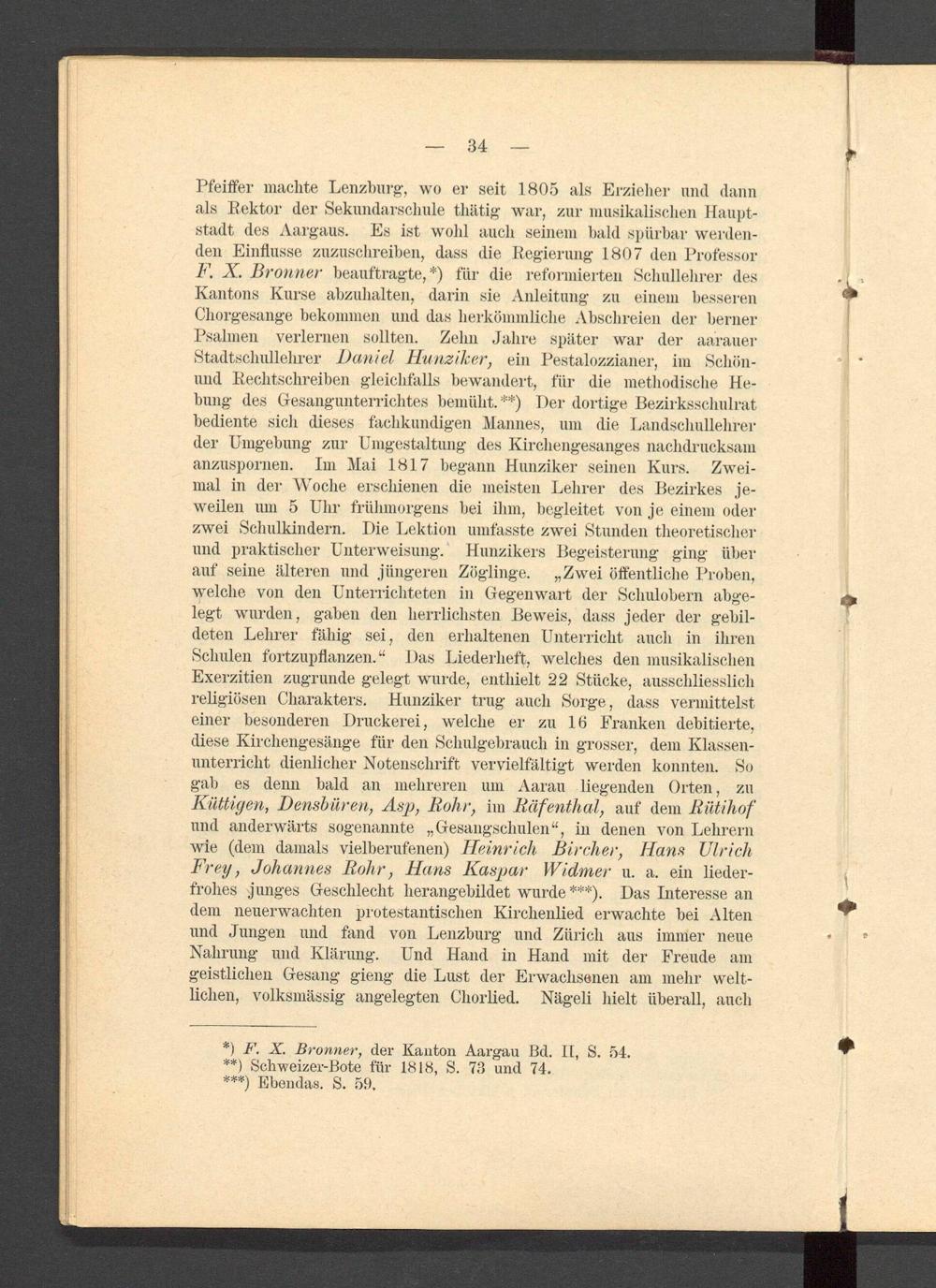 — 34 —

Pfeiffer machte Lenzburg, wo er seit 1805 als Erzieher und dann als Rektor der Sekundarschule thätig war, zur musikalischen Hauptstadt des Aargaus. Es ist wohl auch seinem bald spürbar werdenden Einflusse zuzuschreiben, dass die Regierung 1807 den Professor F. X. Bronner beauftragte,*) für die reformierten Schullehrer des Kantons Kurse abzuhalten, darin sie Anleitung zu einem besseren Chorgesange bekommen und das herkömmliche Abschreien der berner Psalmen verlernen sollten. Zehn Jahre später war der aarauer Stadtschullehrer Daniel Hunziker, ein Pestalozzianer, im Schön- und Rechtschreiben gleichfalls bewandert, für die methodische Hebung des Gesangunterrichtes bemüht.**) Der dortige Bezirksschulrat bediente sich dieses fachkundigen Mannes, um die Landschullehrer der Umgebung zur Umgestaltung des Kirchengesanges nachdrucksam anzuspornen. Im Mai 1817 begann Hunziker seinen Kurs. Zweimal in der Woche erschienen die meisten Lehrer des Bezirkes jeweilen um 5 Uhr frühmorgens bei ihm, begleitet von je einem oder zwei Schulkindern. Die Lektion umfasste zwei Stunden theoretischer und praktischer Unterweisung. Hunzikers Begeisterung ging über auf seine älteren und jüngeren Zöglinge. „Zwei öffentliche Proben, welche von den Unterrichteten in Gegenwart der Schulobern abgelegt wurden, gaben den herrlichsten Beweis, dass jeder der gebildeten Lehrer fähig sei, den erhaltenen Unterricht auch in ihren Schulen fortzupflanzen.“ Das Liederheft, welches den musikalischen Exerzitien zugrunde gelegt wurde, enthielt 22 Stücke, ausschliesslich religiösen Charakters. Hunziker trug auch Sorge, dass vermittelst einer besonderen Druckerei, welche er zu 16 Franken debitierte, diese Kirchengesänge für den Schulgebrauch in grosser, dem Klassenunterricht dienlicher Notenschrift vervielfältigt werden konnten. So gab es denn bald an mehreren um Aarau liegenden Orten, zu Küttigen, Densbüren, Asp, Rohr, im Räfenthal, auf dem Rütihof und anderwärts sogenannte „Gesangschulen“, in denen von Lehrern wie (dem damals vielberufenen) Heinrich Bircher, Hans Ulrich Frey, Johannes Rohr, Hans Kaspar Widmer u. a. ein liederfrohes junges Geschlecht herangebildet wurde***). Das Interesse an dem neuerwachten protestantischen Kirchenlied erwachte bei Alten und Jungen und fand von Lenzburg und Zürich aus immer neue Nahrung und Klärung. Und Hand in Hand mit der Freude am geistlichen Gesang gieng die Lust der Erwachsenen am mehr weltlichen, volksmässig angelegten Chorlied. Nägeli hielt überall, auch

*) F. X. Bronner, der Kanton Aargau Bd. II, S. 54.
**) Schweizer-Bote für 1818, S. 73 und 74.
***) Ebendas. S. 59.